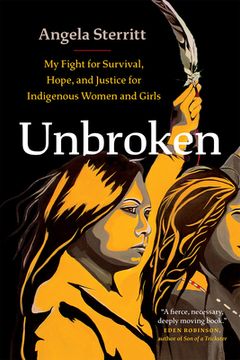 Angela Sterritt

My Fight for Survival, Hope, and Justice for Indigenous Women and Girls

Unbroken

"A fierce, necessary, deeply moving book."
EDEN ROBINSON, author of Son of a Trickster